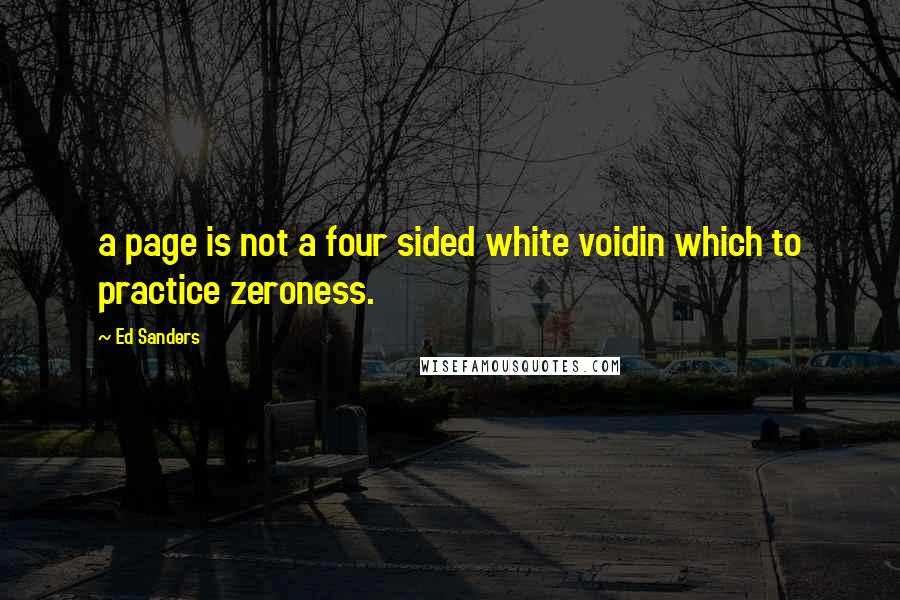 a page is not a four sided white voidin which to practice zeroness.

~ Ed Sanders

WISEFAMOUSQUOTES.COM